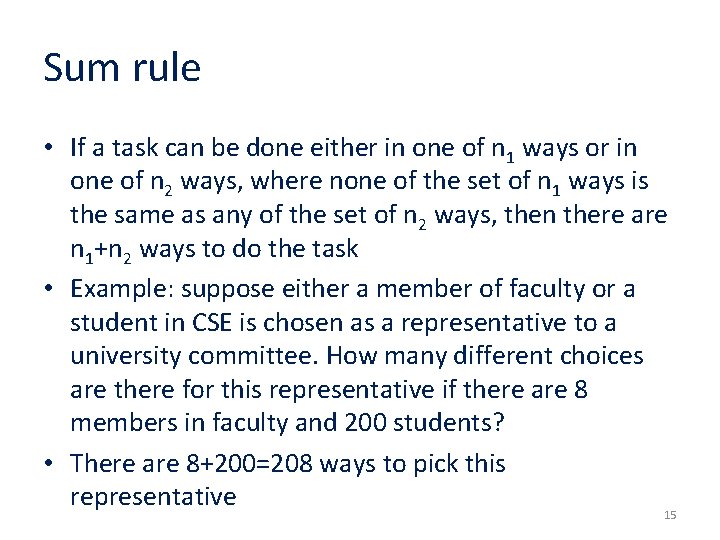 Sum rule

• If a task can be done either in one of $n_1$ ways or in one of $n_2$ ways, where none of the set of $n_1$ ways is the same as any of the set of $n_2$ ways, then there are $n_1+n_2$ ways to do the task

• Example: suppose either a member of faculty or a student in CSE is chosen as a representative to a university committee. How many different choices are there for this representative if there are 8 members in faculty and 200 students?

• There are 8+200=208 ways to pick this representative

15